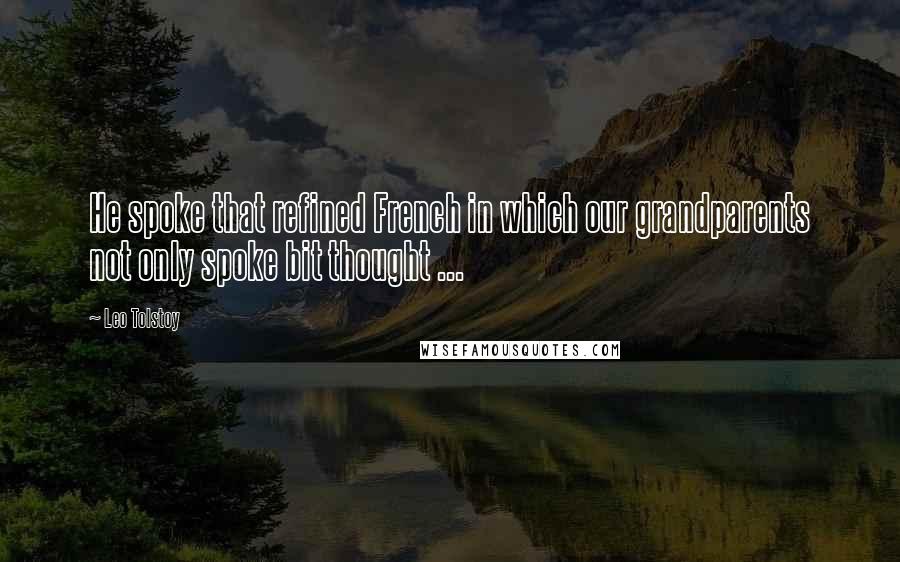 He spoke that refined French in which our grandparents not only spoke bit thought ...

— Leo Tolstoy

WISEFAMOUSQUOTES.COM